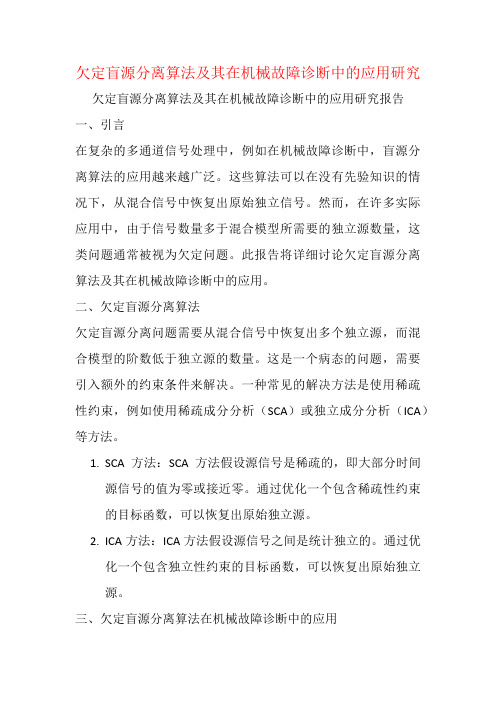 欠定盲源分离算法及其在机械故障诊断中的应用研究

欠定盲源分离算法及其在机械故障诊断中的应用研究报告

一、引言

在复杂的多通道信号处理中，例如在机械故障诊断中，盲源分离算法的应用越来越广泛。这些算法可以在没有先验知识的情况下，从混合信号中恢复出原始独立信号。然而，在许多实际应用中，由于信号数量多于混合模型所需要的独立源数量，这类问题通常被视为欠定问题。此报告将详细讨论欠定盲源分离算法及其在机械故障诊断中的应用。

二、欠定盲源分离算法

欠定盲源分离问题需要从混合信号中恢复出多个独立源，而混合模型的阶数低于独立源的数量。这是一个病态的问题，需要引入额外的约束条件来解决。一种常见的解决方法是使用稀疏性约束，例如使用稀疏成分分析（SCA）或独立成分分析（ICA）等方法。

1. SCA 方法：SCA 方法假设源信号是稀疏的，即大部分时间源信号的值为零或接近零。通过优化一个包含稀疏性约束的目标函数，可以恢复出原始独立源。

2. ICA 方法：ICA 方法假设源信号之间是统计独立的。通过优化一个包含独立性约束的目标函数，可以恢复出原始独立源。

三、欠定盲源分离算法在机械故障诊断中的应用